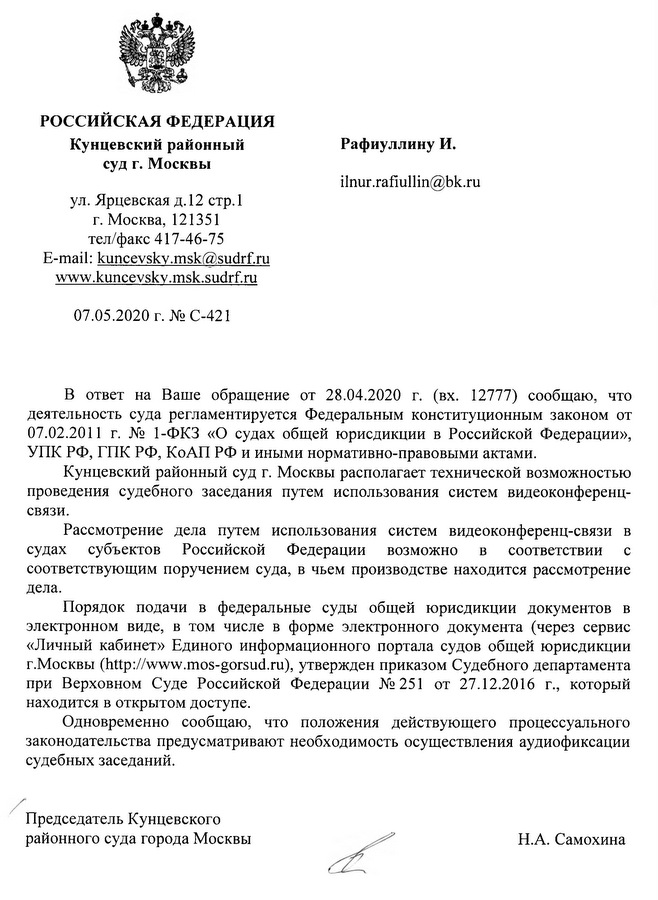 РОССИЙСКАЯ ФЕДЕРАЦИЯ
Кунцевский районный суд г. Москвы

ул. Ярцевская д.12 стр.1
г. Москва, 121351
тел/факс 417-46-75
E-mail: kuncevsky.msk@sudrf.ru
www.kuncevsky.msk.sudrf.ru

07.05.2020 г. № С-421

Рафиуллину И.

ilnur.rafiullin@bk.ru

В ответ на Ваше обращение от 28.04.2020 г. (вх. 12777) сообщаю, что деятельность суда регламентируется Федеральным конституционным законом от 07.02.2011 г. № 1-ФКЗ «О судах общей юрисдикции в Российской Федерации», УПК РФ, ГПК РФ, КоАП РФ и иными нормативно-правовыми актами.

Кунцевский районный суд г. Москвы располагает технической возможностью проведения судебного заседания путем использования систем видеоконференц-связи.

Рассмотрение дела путем использования систем видеоконференц-связи в судах субъектов Российской Федерации возможно в соответствии с соответствующим поручением суда, в чьем производстве находится рассмотрение дела.

Порядок подачи в федеральные суды общей юрисдикции документов в электронном виде, в том числе в форме электронного документа (через сервис «Личный кабинет» Единого информационного портала судов общей юрисдикции г.Москвы (http://www.mos-gorsud.ru), утвержден приказом Судебного департамента при Верховном Суде Российской Федерации № 251 от 27.12.2016 г., который находится в открытом доступе.

Одновременно сообщаю, что положения действующего процессуального законодательства предусматривают необходимость осуществления аудиофиксации судебных заседаний.

Председатель Кунцевского
районного суда города Москвы

Н.А. Самохина